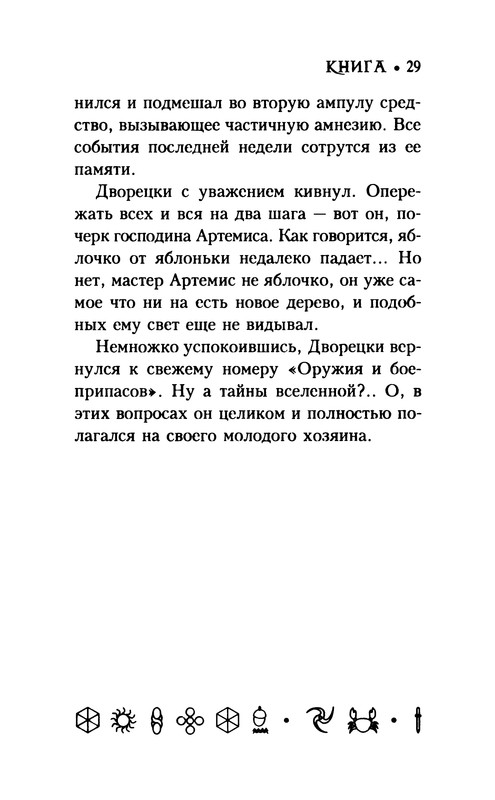 КНИГА • 29

нился и подмешал во вторую ампулу средство, вызывающее частичную амнезию. Все события последней недели сотрутся из ее памяти.

Дворецки с уважением кивнул. Опережать всех и вся на два шага — вот он, почерк господина Артемиса. Как говорится, яблочко от яблоньки недалеко падает... Но нет, мастер Артемис не яблочко, он уже самое что ни на есть новое дерево, и подобных ему свет еще не видывал.

Немножко успокоившись, Дворецки вернулся к свежему номеру «Оружия и боеприпасов». Ну а тайны вселенной?.. О, в этих вопросах он целиком и полностью полагался на своего молодого хозяина.